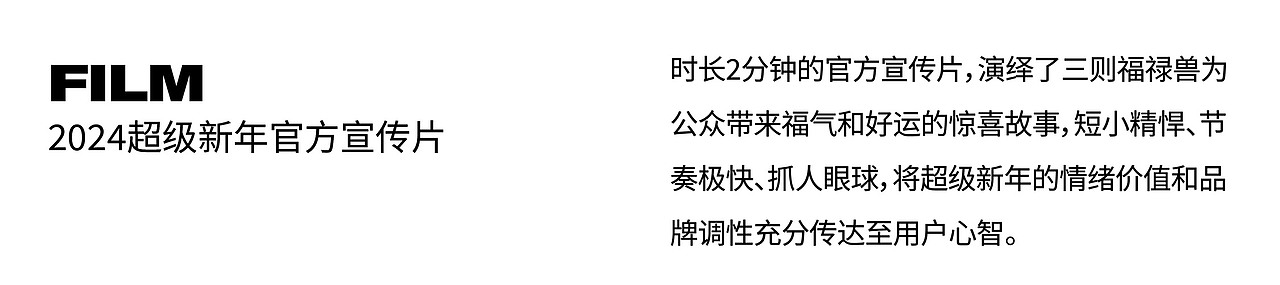 FILM
2024超级新年官方宣传片

时长2分钟的官方宣传片，演绎了三则福禄兽为公众带来福气和好运的惊喜故事，短小精悍、节奏极快、抓人眼球，将超级新年的情绪价值和品牌调性充分传达至用户心智。